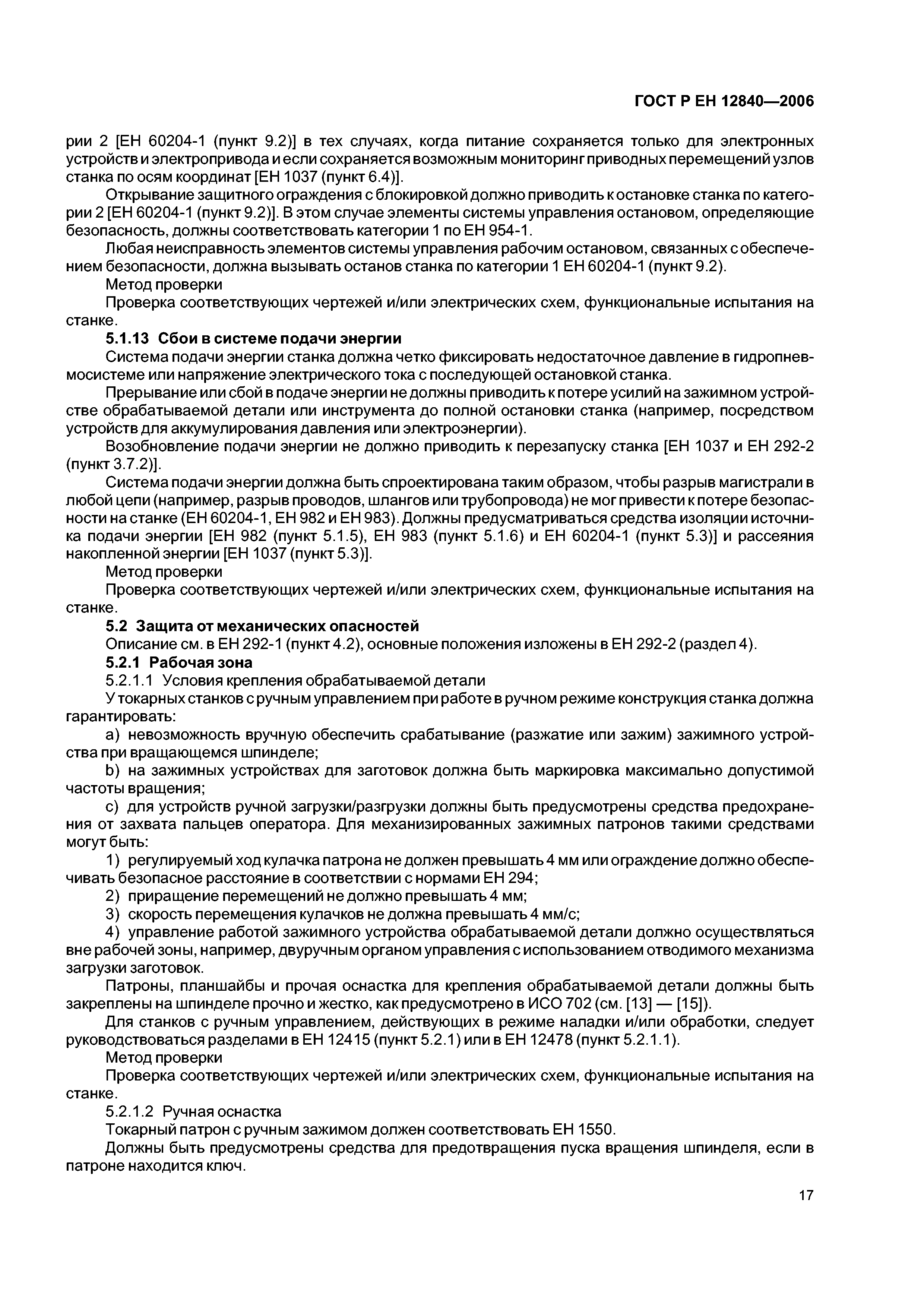 ГОСТ Р ЕН 12840—2006

рии 2 [ЕН 60204-1 (пункт 9.2)] в тех случаях, когда питание сохраняется только для электронных устройств и электропривода и если сохраняется возможным мониторинг приводных перемещений узлов станка по осям координат [ЕН 1037 (пункт 6.4)].

Открывание защитного ограждения с блокировкой должно приводить к остановке станка по категории 2 [ЕН 60204-1 (пункт 9.2)]. В этом случае элементы системы управления остановом, определяющие безопасность, должны соответствовать категории 1 по ЕН 954-1.

Любая неисправность элементов системы управления рабочим остановом, связанных с обеспечением безопасности, должна вызывать останов станка по категории 1 ЕН 60204-1 (пункт 9.2).

Метод проверки

Проверка соответствующих чертежей и/или электрических схем, функциональные испытания на станке.

5.1.13 Сбои в системе подачи энергии

Система подачи энергии станка должна четко фиксировать недостаточное давление в гидропневмосистеме или напряжение электрического тока с последующей остановкой станка.

Прерывание или сбой в подаче энергии не должны приводить к потере усилий на зажимном устройстве обрабатываемой детали или инструмента до полной остановки станка (например, посредством устройств для аккумулирования давления или электроэнергии).

Возобновление подачи энергии не должно приводить к перезапуску станка [ЕН 1037 и ЕН 292-2 (пункт 3.7.2)].

Система подачи энергии должна быть спроектирована таким образом, чтобы разрыв магистрали в любой цепи (например, разрыв проводов, шлангов или трубопровода) не мог привести к потере безопасности на станке (ЕН 60204-1, ЕН 982 и ЕН 983). Должны предусматриваться средства изоляции источника подачи энергии [ЕН 982 (пункт 5.1.5), ЕН 983 (пункт 5.1.6) и ЕН 60204-1 (пункт 5.3)] и рассеяния накопленной энергии [ЕН 1037 (пункт 5.3)].

Метод проверки

Проверка соответствующих чертежей и/или электрических схем, функциональные испытания на станке.

5.2 Защита от механических опасностей

Описание см. в ЕН 292-1 (пункт 4.2), основные положения изложены в ЕН 292-2 (раздел 4).

5.2.1 Рабочая зона

5.2.1.1 Условия крепления обрабатываемой детали

У токарных станков с ручным управлением при работе в ручном режиме конструкция станка должна гарантировать:

a) невозможность вручную обеспечить срабатывание (разжатие или зажим) зажимного устройства при вращающемся шпинделе;

b) на зажимных устройствах для заготовок должна быть маркировка максимально допустимой частоты вращения;

c) для устройств ручной загрузки/разгрузки должны быть предусмотрены средства предохранения от захвата пальцев оператора. Для механизированных зажимных патронов такими средствами могут быть:

1) регулируемый ход кулачка патрона не должен превышать 4 мм или ограждение должно обеспечивать безопасное расстояние в соответствии с нормами ЕН 294;

2) приращение перемещений не должно превышать 4 мм;

3) скорость перемещения кулачков не должна превышать 4 мм/с;

4) управление работой зажимного устройства обрабатываемой детали должно осуществляться вне рабочей зоны, например, двуручным органом управления с использованием отводимого механизма загрузки заготовок.

Патроны, планшайбы и прочая оснастка для крепления обрабатываемой детали должны быть закреплены на шпинделе прочно и жестко, как предусмотрено в ИСО 702 (см. [13] — [15]).

Для станков с ручным управлением, действующих в режиме наладки и/или обработки, следует руководствоваться разделами в ЕН 12415 (пункт 5.2.1) или в ЕН 12478 (пункт 5.2.1.1).

Метод проверки

Проверка соответствующих чертежей и/или электрических схем, функциональные испытания на станке.

5.2.1.2 Ручная оснастка

Токарный патрон с ручным зажимом должен соответствовать ЕН 1550.

Должны быть предусмотрены средства для предотвращения пуска вращения шпинделя, если в патроне находится ключ.

17